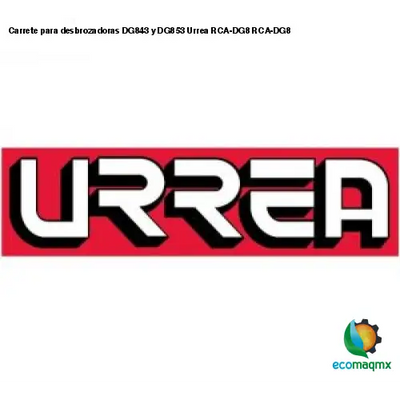 Carrete para desbrozadoras DG843 y DG853 Urrea RCA-DG8 RCA-DG8

URREA

ecomaqmx